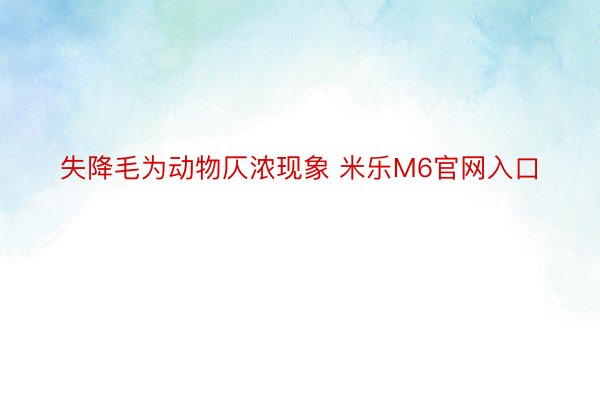 失降毛为动物仄浓现象 米乐M6官网入口